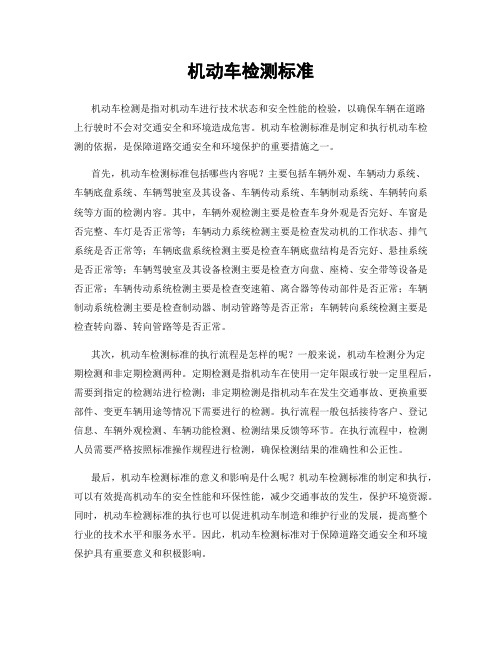 机动车检测标准

机动车检测是指对机动车进行技术状态和安全性能的检验，以确保车辆在道路上行驶时不会对交通安全和环境造成危害。机动车检测标准是制定和执行机动车检测的依据，是保障道路交通安全和环境保护的重要措施之一。

首先，机动车检测标准包括哪些内容呢？主要包括车辆外观、车辆动力系统、车辆底盘系统、车辆驾驶室及其设备、车辆传动系统、车辆制动系统、车辆转向系统等方面的检测内容。其中，车辆外观检测主要是检查车身外观是否完好、车窗是否完整、车灯是否正常等；车辆动力系统检测主要是检查发动机的工作状态、排气系统是否正常等；车辆底盘系统检测主要是检查车辆底盘结构是否完好、悬挂系统是否正常等；车辆驾驶室及其设备检测主要是检查方向盘、座椅、安全带等设备是否正常；车辆传动系统检测主要是检查变速箱、离合器等传动部件是否正常；车辆制动系统检测主要是检查制动器、制动管路等是否正常；车辆转向系统检测主要是检查转向器、转向管路等是否正常。

其次，机动车检测标准的执行流程是怎样的呢？一般来说，机动车检测分为定期检测和非定期检测两种。定期检测是指机动车在使用一定年限或行驶一定里程后，需要到指定的检测站进行检测；非定期检测是指机动车在发生交通事故、更换重要部件、变更车辆用途等情况下需要进行的检测。执行流程一般包括接待客户、登记信息、车辆外观检测、车辆功能检测、检测结果反馈等环节。在执行流程中，检测人员需要严格按照标准操作规程进行检测，确保检测结果的准确性和公正性。

最后，机动车检测标准的意义和影响是什么呢？机动车检测标准的制定和执行，可以有效提高机动车的安全性能和环保性能，减少交通事故的发生，保护环境资源。同时，机动车检测标准的执行也可以促进机动车制造和维护行业的发展，提高整个行业的技术水平和服务水平。因此，机动车检测标准对于保障道路交通安全和环境保护具有重要意义和积极影响。